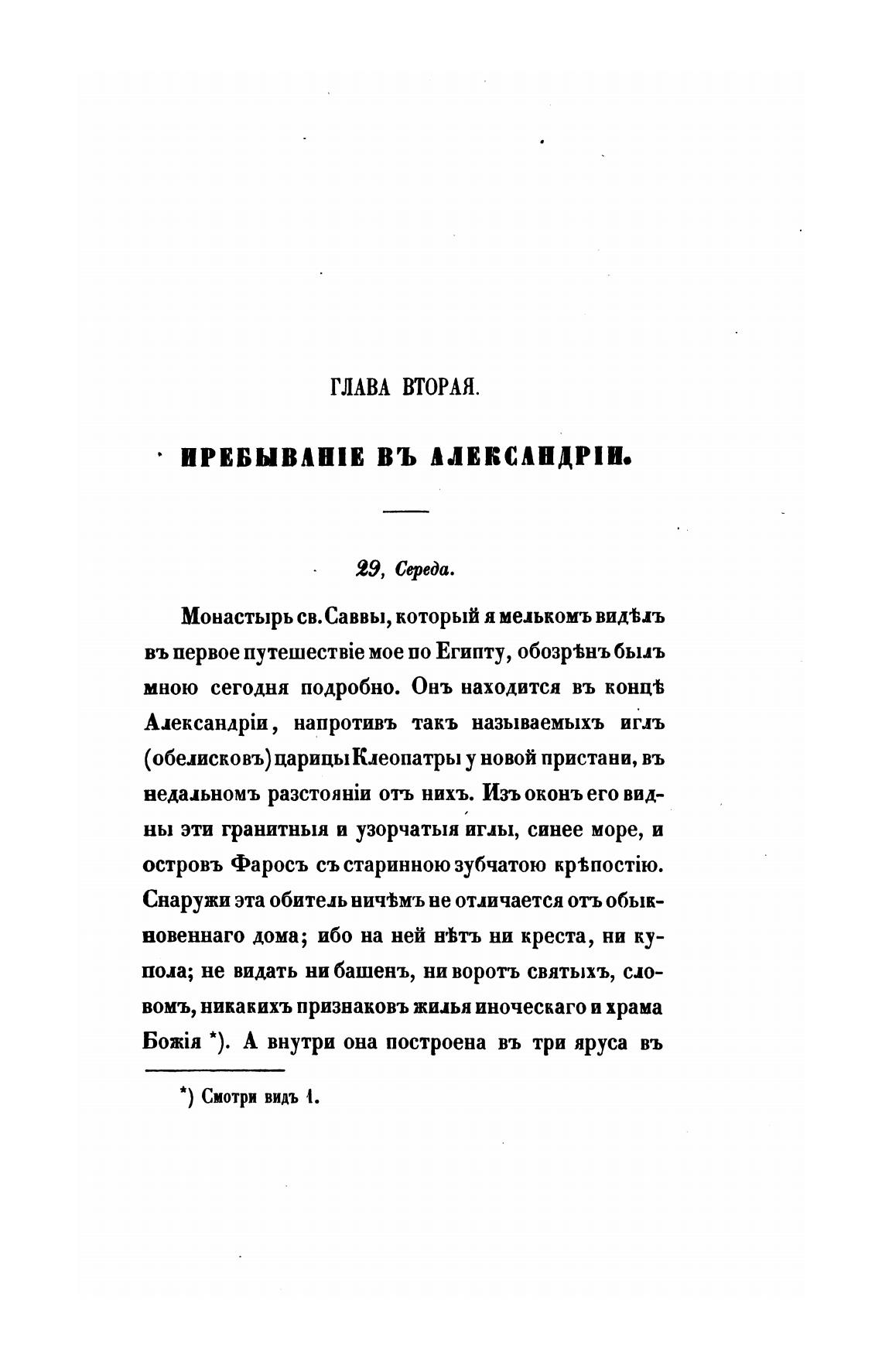 ГЛАВА ВТОРАЯ.

ПРЕБЫВАНІЕ ВЪ АЛЕКСАНДРІИ.

29, Середа.

Монастырь св. Саввы, который я мелькомъ видѣлъ въ первое путешествіе мое по Египту, обозрѣнъ былъ мною сегодня подробно. Онъ находится въ концѣ Александріи, напротивъ такъ называемыхъ иглъ (обелисковъ) царицы Клеопатры у новой пристани, въ недальномъ разстояніи отъ нихъ. Изъ оконъ его видны эти гранитныя и узорчатыя иглы, синее море, и островъ Фаросъ съ старинною зубчатою крѣпостію. Снаружи эта обитель ничѣмъ не отличается отъ обыкновеннаго дома; ибо на ней нѣтъ ни креста, ни купола; не видать ни башенъ, ни воротъ святыхъ, словомъ, никакихъ признаковъ жилья иноческаго и храма Божія *). А внутри она построена въ три яруса въ

*) Смотри видъ 1.